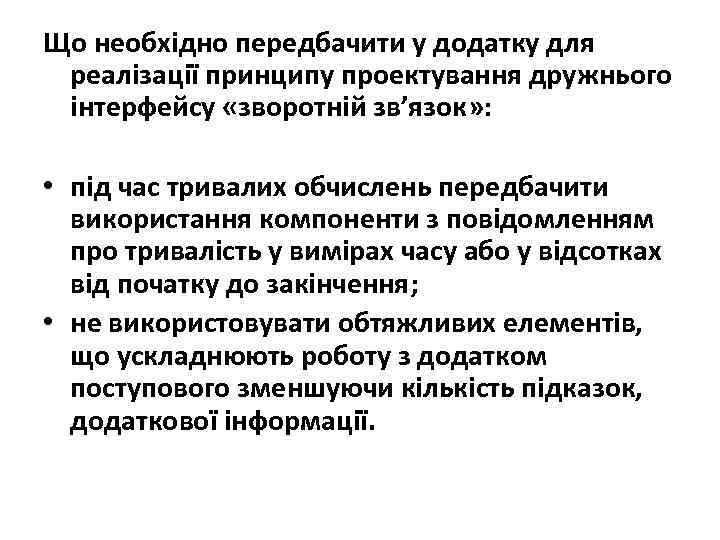 Що необхідно передбачити у додатку для реалізації принципу проектування дружнього інтерфейсу «зворотній зв’язок»:

• під час тривалих обчислень передбачити використання компоненти з повідомленням про тривалість у вимірах часу або у відсотках від початку до закінчення;
• не використовувати обтяжливих елементів, що ускладнюють роботу з додатком поступового зменшуючи кількість підказок, додаткової інформації.